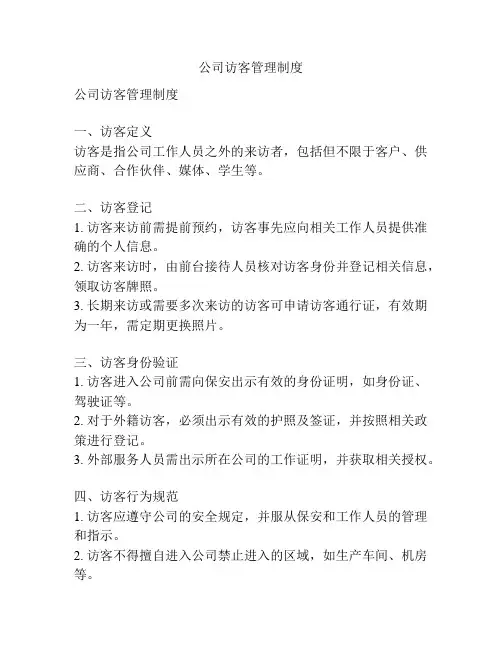 公司访客管理制度

公司访客管理制度

一、访客定义
访客是指公司工作人员之外的来访者，包括但不限于客户、供应商、合作伙伴、媒体、学生等。

二、访客登记
1. 访客来访前需提前预约，访客事先应向相关工作人员提供准确的个人信息。
2. 访客来访时，由前台接待人员核对访客身份并登记相关信息，领取访客牌照。
3. 长期来访或需要多次来访的访客可申请访客通行证，有效期为一年，需定期更换照片。

三、访客身份验证
1. 访客进入公司前需向保安出示有效的身份证明，如身份证、驾驶证等。
2. 对于外籍访客，必须出示有效的护照及签证，并按照相关政策进行登记。
3. 外部服务人员需出示所在公司的工作证明，并获取相关授权。

四、访客行为规范
1. 访客应遵守公司的安全规定，并服从保安和工作人员的管理和指示。
2. 访客不得擅自进入公司禁止进入的区域，如生产车间、机房等。